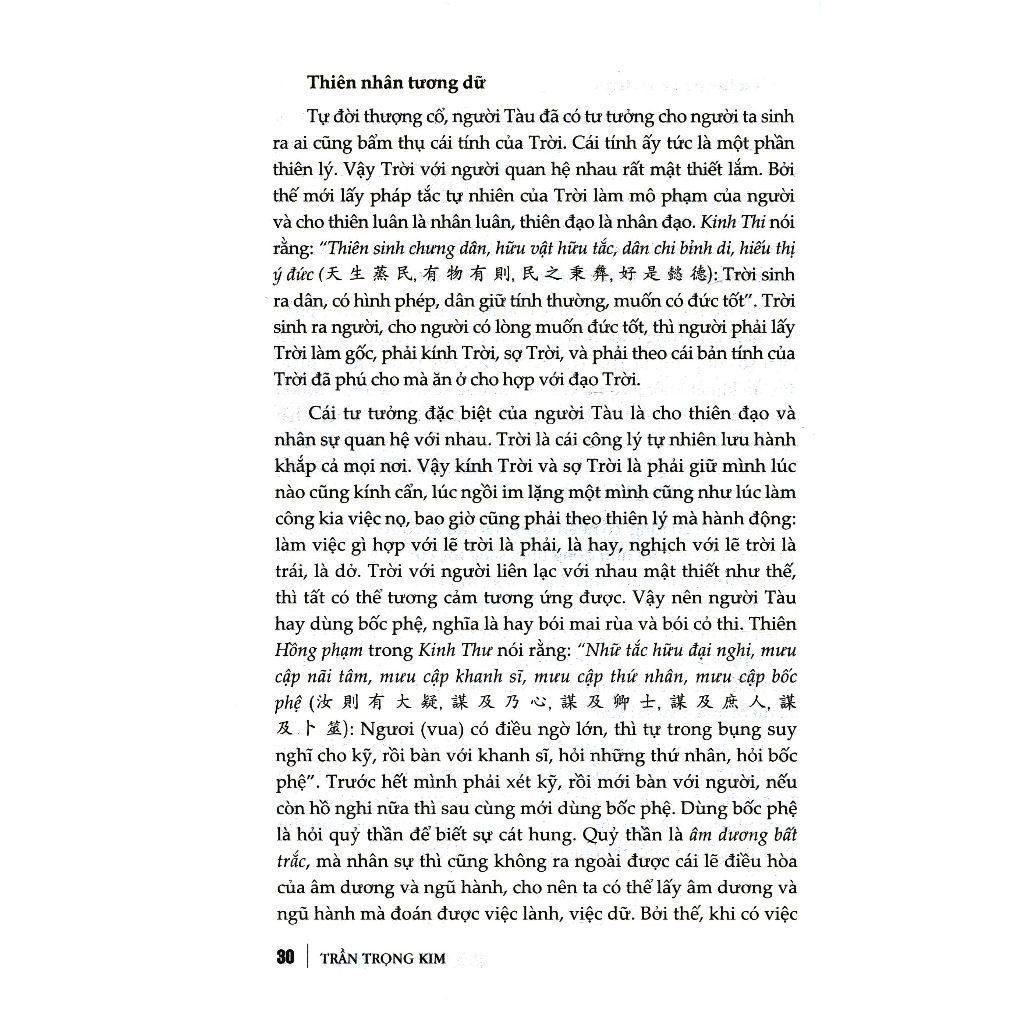 Thiên nhân tương dữ

Tự đời thượng cổ, người Tàu đã có tư tưởng cho người ta sinh ra ai cũng bẩm thụ cái tính của Trời. Cái tính ấy tức là một phần thiên lý. Vậy Trời với người quan hệ nhau rất mật thiết lắm. Bởi thế mới lấy pháp tắc tự nhiên của Trời làm mô phạm của người và cho thiên luân là nhân luân, thiên đạo là nhân đạo. Kinh Thi nói rằng: "Thiên sinh chưng dân, hữu vật hữu tắc, dân chi bỉnh di, hiếu thị ý đức (天生蒸民,有物有則,民之秉彝,好是懿德): Trời sinh ra dân, có hình phép, dân giữ tính thường, muốn có đức tốt". Trời sinh ra người, cho người có lòng muốn đức tốt, thì người phải lấy Trời làm gốc, phải kính Trời, sợ Trời, và phải theo cái bản tính của Trời đã phú cho mà ăn ở cho hợp với đạo Trời.

Cái tư tưởng đặc biệt của người Tàu là cho thiên đạo và nhân sự quan hệ với nhau. Trời là cái công lý tự nhiên lưu hành khắp cả mọi nơi. Vậy kính Trời và sợ Trời là phải giữ mình lúc nào cũng kính cẩn, lúc ngồi im lặng một mình cũng như lúc làm công kia việc nọ, bao giờ cũng phải theo thiên lý mà hành động: làm việc gì hợp với lẽ trời là phải, là hay, nghịch với lẽ trời là trái, là dở. Trời với người liên lạc với nhau mật thiết như thế, thì tất có thể tương cảm tương ứng được. Vậy nên người Tàu hay dùng bốc phệ, nghĩa là hay bói mai rùa và bói cỏ thi. Thiên Hồng phạm trong Kinh Thư nói rằng: "Nhữ tắc hữu đại nghi, mưu cập nãi tâm, mưu cập khanh sĩ, mưu cập thứ nhân, mưu cập bốc phệ (汝則有大疑,謀及乃心,謀及卿士,謀及庶人,謀及卜筮): Ngươi (vua) có điều ngờ lớn, thì tự trong bụng suy nghĩ cho kỹ, rồi bàn với khanh sĩ, hỏi những thứ nhân, hỏi bốc phệ". Trước hết mình phải xét kỹ, rồi mới bàn với người, nếu còn hồ nghi nữa thì sau cùng mới dùng bốc phệ. Dùng bốc phệ là hỏi quỷ thần để biết sự cát hung. Quỷ thần là âm dương bất trắc, mà nhân sự thì cũng không ra ngoài được cái lẽ điều hòa của âm dương và ngũ hành, cho nên ta có thể lấy âm dương và ngũ hành mà đoán được việc lành, việc dữ. Bởi thế, khi có việc

30 | TRẦN TRỌNG KIM